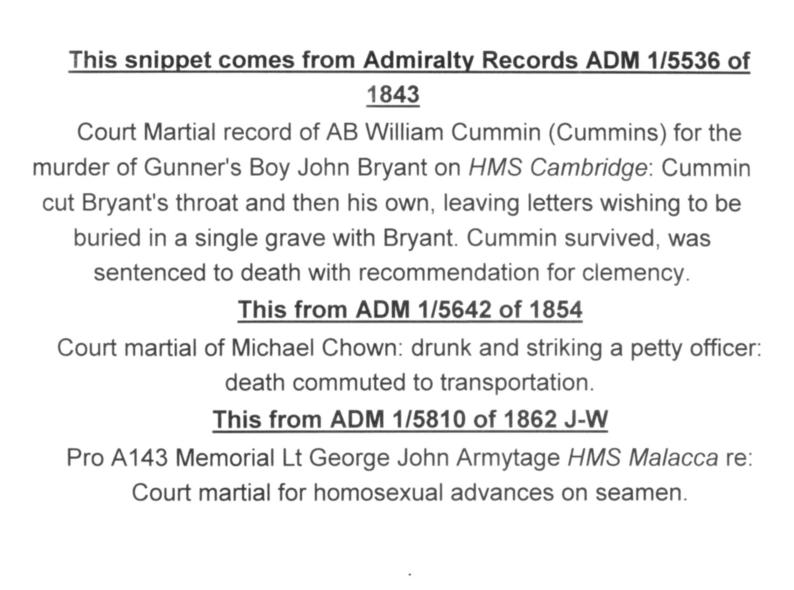 This snippet comes from Admiralty Records ADM 1/5536 of 1843

Court Martial record of AB William Cummin (Cummins) for the murder of Gunner's Boy John Bryant on HMS Cambridge: Cummin cut Bryant's throat and then his own, leaving letters wishing to be buried in a single grave with Bryant. Cummin survived, was sentenced to death with recommendation for clemency.

This from ADM 1/5642 of 1854

Court martial of Michael Chown: drunk and striking a petty officer: death commuted to transportation.

This from ADM 1/5810 of 1862 J-W

Pro A143 Memorial Lt George John Armytage HMS Malacca re: Court martial for homosexual advances on seamen.